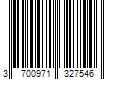 3 700971 327546